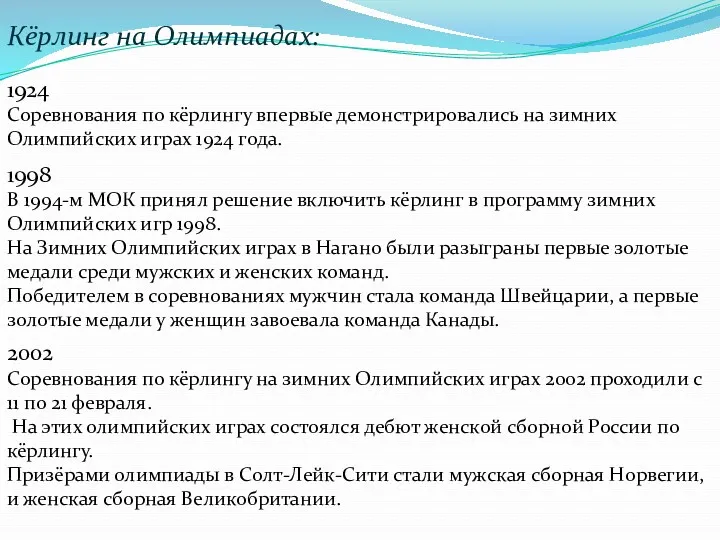 Кёрлинг на Олимпиадах:

1924
Соревнования по кёрлингу впервые демонстрировались на зимних Олимпийских играх 1924 года.

1998
В 1994-м МОК принял решение включить кёрлинг в программу зимних Олимпийских игр 1998.
На Зимних Олимпийских играх в Нагано были разыграны первые золотые медали среди мужских и женских команд.
Победителем в соревнованиях мужчин стала команда Швейцарии, а первые золотые медали у женщин завоевала команда Канады.

2002
Соревнования по кёрлингу на зимних Олимпийских играх 2002 проходили с 11 по 21 февраля.
На этих олимпийских играх состоялся дебют женской сборной России по кёрлингу.
Призёрами олимпиады в Солт-Лейк-Сити стали мужская сборная Норвегии, и женская сборная Великобритании.